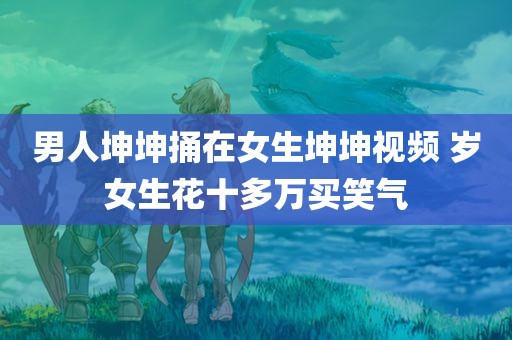 男人坤坤捅在女生坤坤视频 岁女生花十多万买笑气